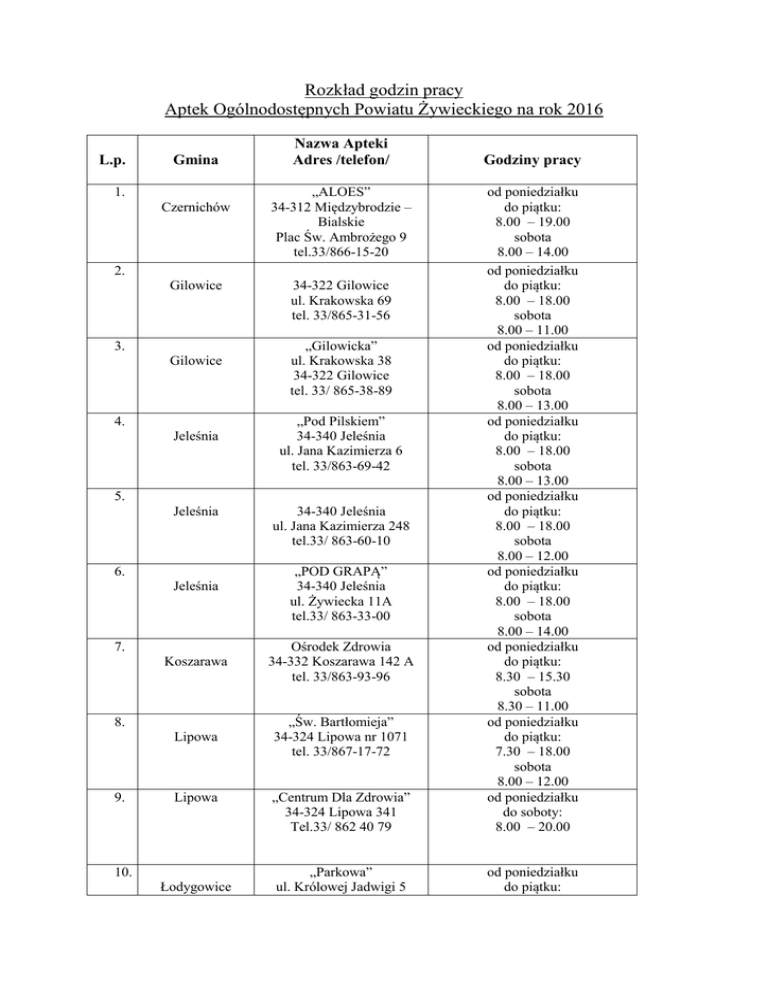 Rozkład godzin pracy
Aptek Ogólnodostępnych Powiatu Żywieckiego na rok 2016

| L.p. | Gmina | Nazwa Apteki Adres /telefon/ | Godziny pracy |
|---|---|---|---|
| 1. | Czernichów | „ALOES” 34-312 Międzybrodzie – Bialskie Plac Św. Ambrożego 9 tel.33/866-15-20 | od poniedziałku do piątku: 8.00 – 19.00 sobota 8.00 – 14.00 |
| 2. | Gilowice | 34-322 Gilowice ul. Krakowska 69 tel. 33/865-31-56 | od poniedziałku do piątku: 8.00 – 18.00 sobota 8.00 – 11.00 |
| 3. | Gilowice | „Gilowicka” ul. Krakowska 38 34-322 Gilowice tel. 33/ 865-38-89 | od poniedziałku do piątku: 8.00 – 18.00 sobota 8.00 – 13.00 |
| 4. | Jeleśnia | „Pod Pilskiem” 34-340 Jeleśnia ul. Jana Kazimierza 6 tel. 33/863-69-42 | od poniedziałku do piątku: 8.00 – 18.00 sobota 8.00 – 13.00 |
| 5. | Jeleśnia | 34-340 Jeleśnia ul. Jana Kazimierza 248 tel.33/ 863-60-10 | od poniedziałku do piątku: 8.00 – 18.00 sobota 8.00 – 12.00 |
| 6. | Jeleśnia | „POD GRAPĄ” 34-340 Jeleśnia ul. Żywiecka 11A tel.33/ 863-33-00 | od poniedziałku do piątku: 8.00 – 18.00 sobota 8.00 – 14.00 |
| 7. | Koszarawa | Ośrodek Zdrowia 34-332 Koszarawa 142 A tel. 33/863-93-96 | od poniedziałku do piątku: 8.30 – 15.30 sobota 8.30 – 11.00 |
| 8. | Lipowa | „Św. Bartłomieja” 34-324 Lipowa nr 1071 tel. 33/867-17-72 | od poniedziałku do piątku: 7.30 – 18.00 sobota 8.00 – 12.00 |
| 9. | Lipowa | „Centrum Dla Zdrowia” 34-324 Lipowa 341 Tel.33/ 862 40 79 | od poniedziałku do soboty: 8.00 – 20.00 |
| 10. | Łodygowice | „Parkowa” ul. Królowej Jadwigi 5 | od poniedziałku do piątku: |